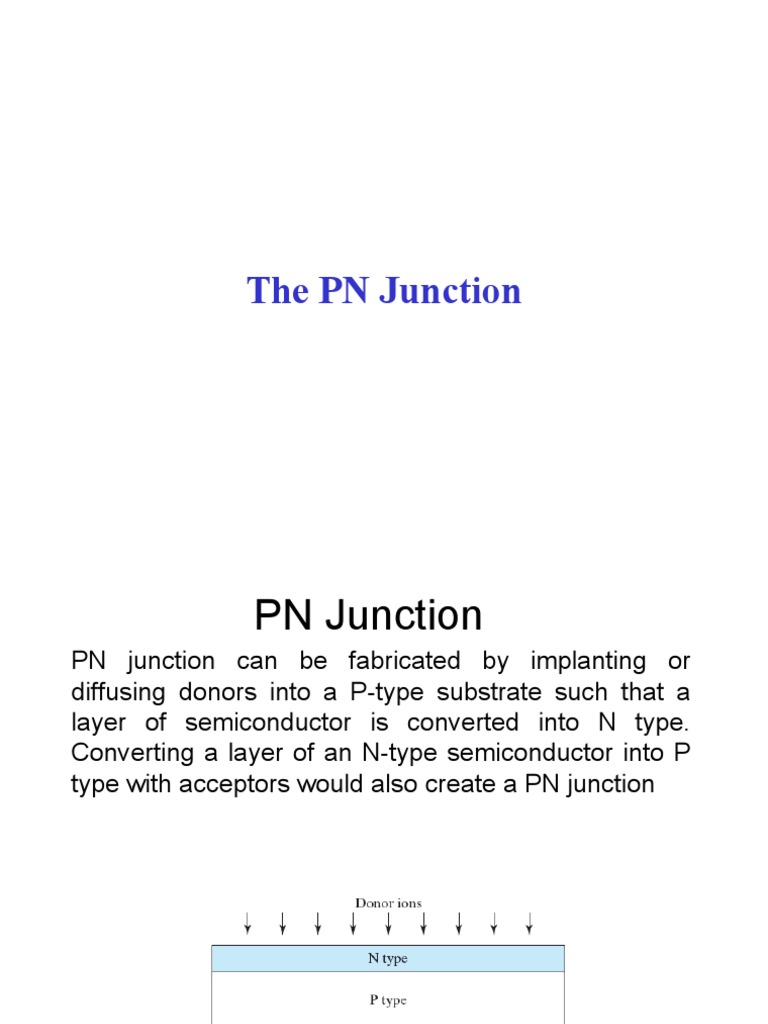 The PN Junction

PN Junction

PN junction can be fabricated by implanting or diffusing donors into a P-type substrate such that a layer of semiconductor is converted into N type. Converting a layer of an N-type semiconductor into P type with acceptors would also create a PN junction

Donor ions

N type

P type